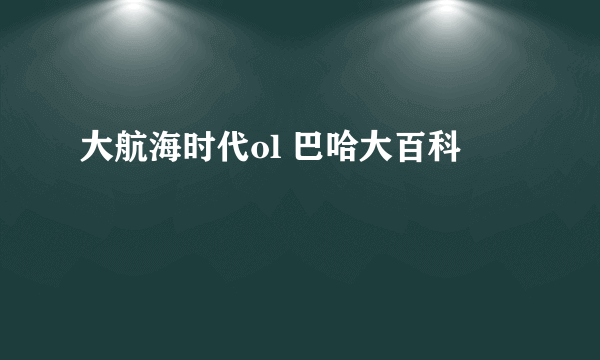 大航海时代ol 巴哈大百科